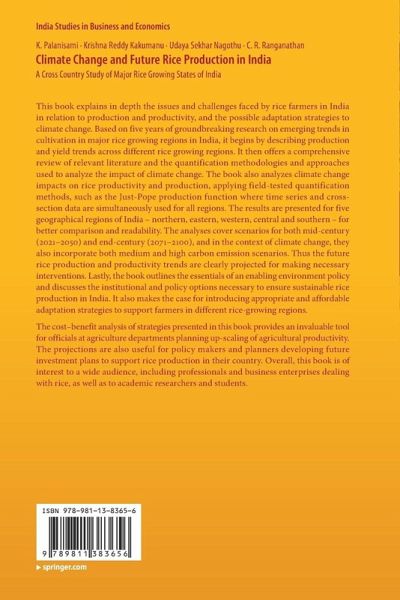 India Studies in Business and Economics

K. Palanisami · Krishna Reddy Kakumanu · Udaya Sekhar Nagothu · C. R. Ranganathan

Climate Change and Future Rice Production in India

A Cross Country Study of Major Rice Growing States of India

This book explains in depth the issues and challenges faced by rice farmers in India in relation to production and productivity, and the possible adaptation strategies to climate change. Based on five years of groundbreaking research on emerging trends in cultivation in major rice growing regions in India, it begins by describing production and yield trends across different rice growing regions. It then offers a comprehensive review of relevant literature and the quantification methodologies and approaches used to analyze the impact of climate change. The book also analyzes climate change impacts on rice productivity and production, applying field-tested quantification methods, such as the Just-Pope production function where time series and cross-section data are simultaneously used for all regions. The results are presented for five geographical regions of India – northern, eastern, western, central and southern – for better comparison and readability. The analyses cover scenarios for both mid-century (2021–2050) and end-century (2071–2100), and in the context of climate change, they also incorporate both medium and high carbon emission scenarios. Thus the future rice production and productivity trends are clearly projected for making necessary interventions. Lastly, the book outlines the essentials of an enabling environment policy and discusses the institutional and policy options necessary to ensure sustainable rice production in India. It also makes the case for introducing appropriate and affordable adaptation strategies to support farmers in different rice-growing regions.

The cost–benefit analysis of strategies presented in this book provides an invaluable tool for officials at agriculture departments planning up-scaling of agricultural productivity. The projections are also useful for policy makers and planners developing future investment plans to support rice production in their country. Overall, this book is of interest to a wide audience, including professionals and business enterprises dealing with rice, as well as to academic researchers and students.

ISBN 978-981-13-8365-6

9 789811 383656

▸ springer.com